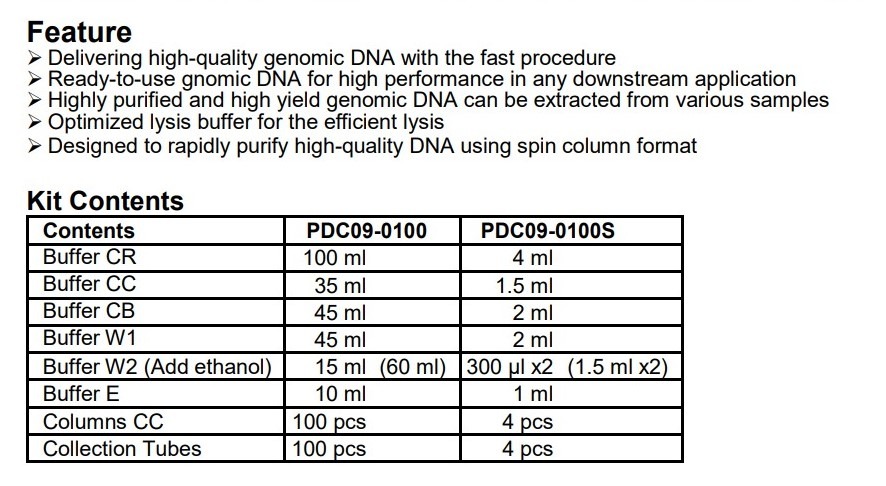 Feature

➢ Delivering high-quality genomic DNA with the fast procedure
➢ Ready-to-use gnomic DNA for high performance in any downstream application
➢ Highly purified and high yield genomic DNA can be extracted from various samples
➢ Optimized lysis buffer for the efficient lysis
➢ Designed to rapidly purify high-quality DNA using spin column format

Kit Contents

| Contents | PDC09-0100 | PDC09-0100S |
|---|---|---|
| Buffer CR | 100 ml | 4 ml |
| Buffer CC | 35 ml | 1.5 ml |
| Buffer CB | 45 ml | 2 ml |
| Buffer W1 | 45 ml | 2 ml |
| Buffer W2 (Add ethanol) | 15 ml (60 ml) | 300 µl x2 (1.5 ml x2) |
| Buffer E | 10 ml | 1 ml |
| Columns CC | 100 pcs | 4 pcs |
| Collection Tubes | 100 pcs | 4 pcs |